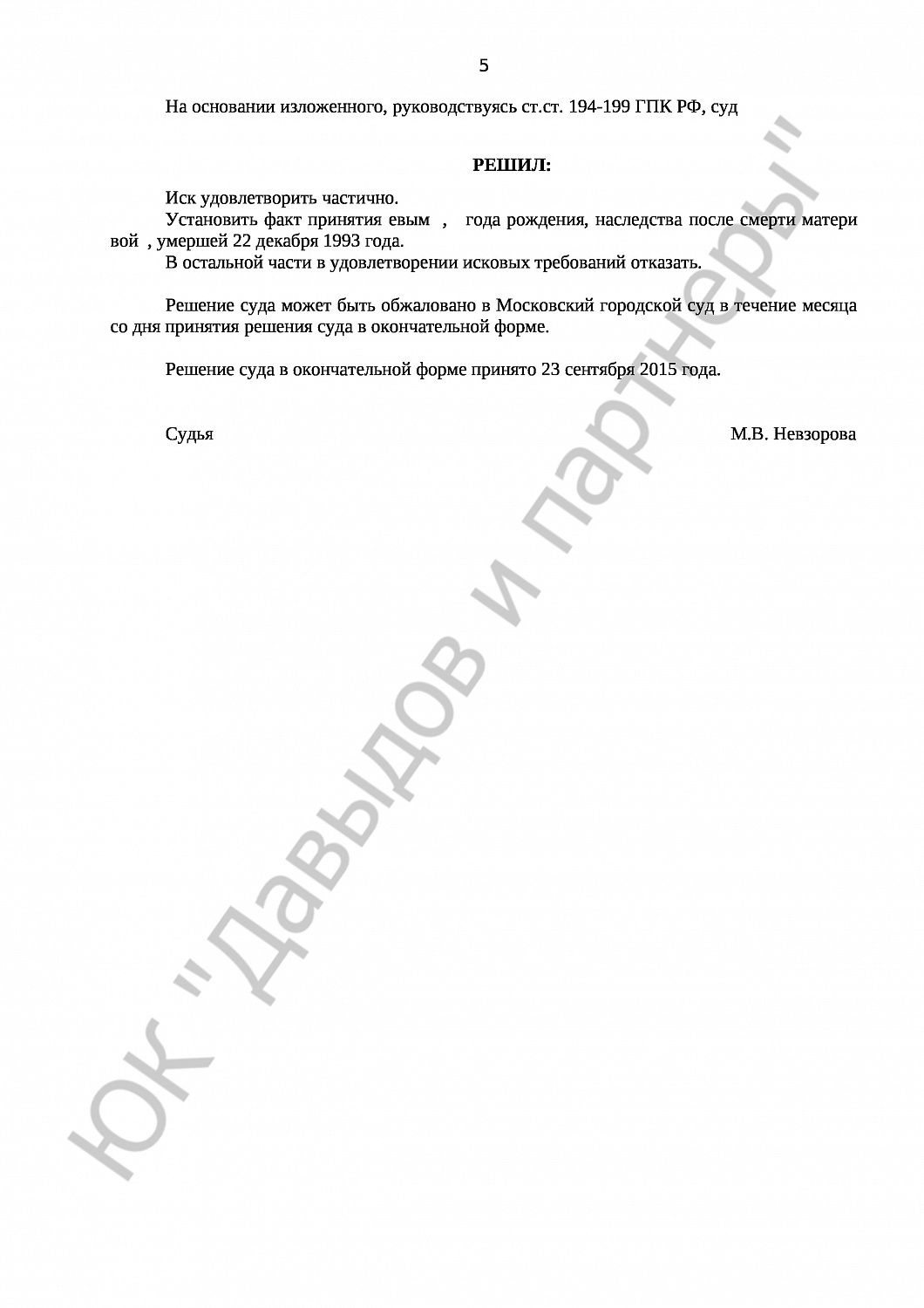 5

На основании изложенного, руководствуясь ст.ст. 194-199 ГПК РФ, суд

РЕШИЛ:

Иск удовлетворить частично.

Установить факт принятия евым , года рождения, наследства после смерти матери вой , умершей 22 декабря 1993 года.

В остальной части в удовлетворении исковых требований отказать.

Решение суда может быть обжаловано в Московский городской суд в течение месяца со дня принятия решения суда в окончательной форме.

Решение суда в окончательной форме принято 23 сентября 2015 года.

Судья М.В. Невзорова

ЮК "Давыдов и партнеры"